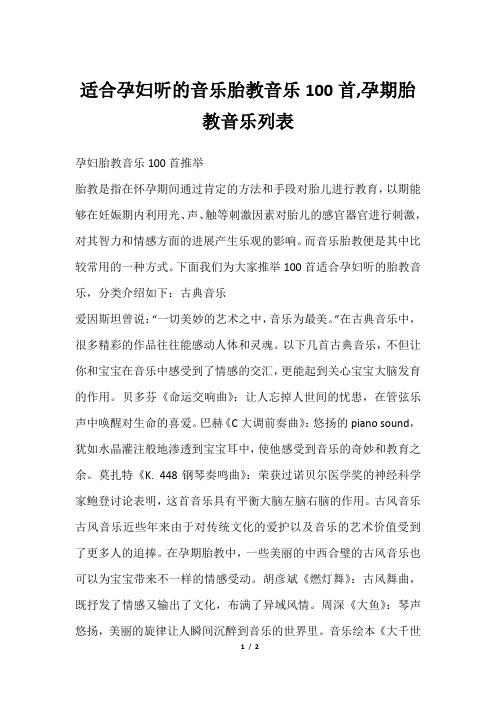 适合孕妇听的音乐胎教音乐 100 首,孕期胎教音乐列表

孕妇胎教音乐 100 首推举

胎教是指在怀孕期间通过肯定的方法和手段对胎儿进行教育，以期能够在妊娠期内利用光、声、触等刺激因素对胎儿的感官器官进行刺激，对其智力和情感方面的进展产生乐观的影响。而音乐胎教便是其中比较常用的一种方式。下面我们为大家推举 100 首适合孕妇听的胎教音乐，分类介绍如下：古典音乐

爱因斯坦曾说：“一切美妙的艺术之中，音乐为最美。”在古典音乐中，很多精彩的作品往往能感动人体和灵魂。以下几首古典音乐，不但让你和宝宝在音乐中感受到了情感的交汇，更能起到关心宝宝大脑发育的作用。贝多芬《命运交响曲》：让人忘掉人世间的忧患，在管弦乐声中唤醒对生命的喜爱。巴赫《C 大调前奏曲》：悠扬的 piano sound，犹如水晶灌注般地渗透到宝宝耳中，使他感受到音乐的奇妙和教育之余。莫扎特《K. 448 钢琴奏鸣曲》：荣获过诺贝尔医学奖的神经科学家鲍登讨论表明，这首音乐具有平衡大脑左脑右脑的作用。古风音乐古风音乐近些年来由于对传统文化的爱护以及音乐的艺术价值受到了更多人的追捧。在孕期胎教中，一些美丽的中西合璧的古风音乐也可以为宝宝带来不一样的情感受动。胡彦斌《燃灯舞》：古风舞曲，既抒发了情感又输出了文化，布满了异域风情。周深《大鱼》：琴声悠扬，美丽的旋律让人瞬间沉醉到音乐的世界里。音乐绘本《大千世

1 / 2